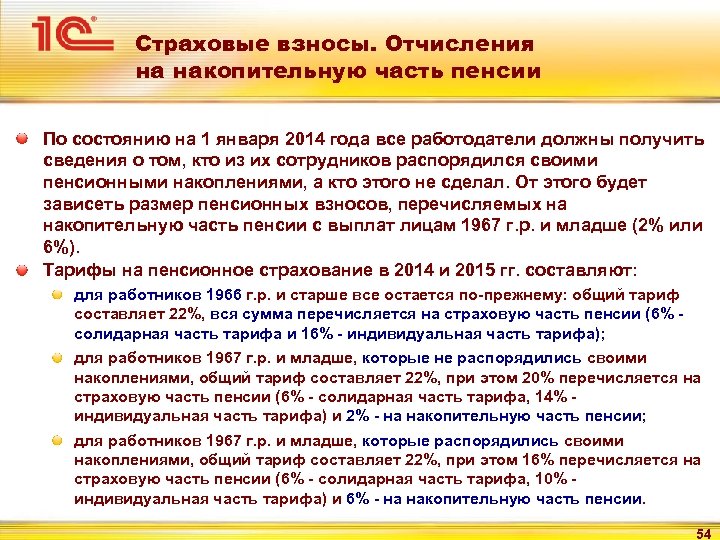 1С

Страховые взносы. Отчисления на накопительную часть пенсии

По состоянию на 1 января 2014 года все работодатели должны получить сведения о том, кто из их сотрудников распорядился своими пенсионными накоплениями, а кто этого не сделал. От этого будет зависеть размер пенсионных взносов, перечисляемых на накопительную часть пенсии с выплат лицам 1967 г.р. и младше (2% или 6%).

Тарифы на пенсионное страхование в 2014 и 2015 гг. составляют:

для работников 1966 г.р. и старше все остается по-прежнему: общий тариф составляет 22%, вся сумма перечисляется на страховую часть пенсии (6% - солидарная часть тарифа и 16% - индивидуальная часть тарифа);

для работников 1967 г.р. и младше, которые не распорядились своими накоплениями, общий тариф составляет 22%, при этом 20% перечисляется на страховую часть пенсии (6% - солидарная часть тарифа, 14% - индивидуальная часть тарифа) и 2% - на накопительную часть пенсии;

для работников 1967 г.р. и младше, которые распорядились своими накоплениями, общий тариф составляет 22%, при этом 16% перечисляется на страховую часть пенсии (6% - солидарная часть тарифа, 10% - индивидуальная часть тарифа) и 6% - на накопительную часть пенсии.

54